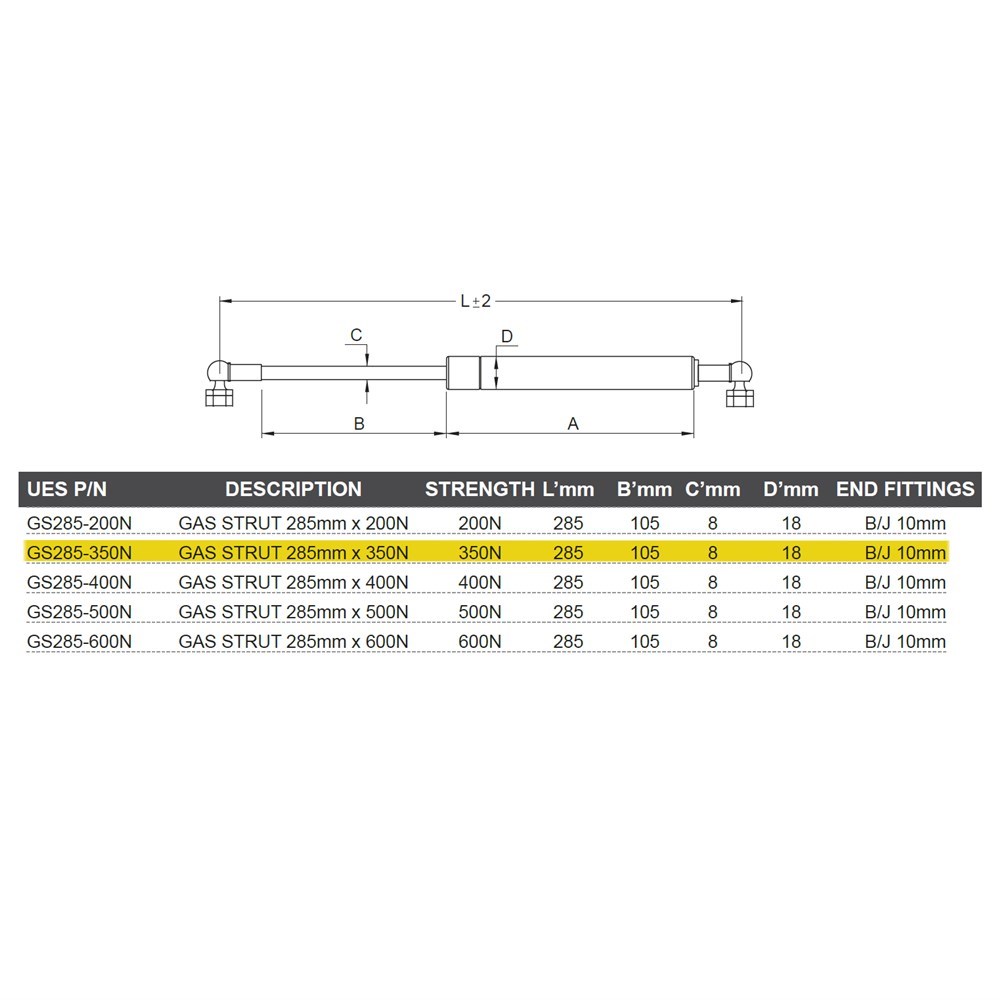 L±2

C

D

B

A

| UES P/N | DESCRIPTION | STRENGTH | L'mm | B'mm | C'mm | D'mm | END FITTINGS |
|---|---|---|---|---|---|---|---|
| GS285-200N | GAS STRUT 285mm x 200N | 200N | 285 | 105 | 8 | 18 | B/J 10mm |
| GS285-350N | GAS STRUT 285mm x 350N | 350N | 285 | 105 | 8 | 18 | B/J 10mm |
| GS285-400N | GAS STRUT 285mm x 400N | 400N | 285 | 105 | 8 | 18 | B/J 10mm |
| GS285-500N | GAS STRUT 285mm x 500N | 500N | 285 | 105 | 8 | 18 | B/J 10mm |
| GS285-600N | GAS STRUT 285mm x 600N | 600N | 285 | 105 | 8 | 18 | B/J 10mm |